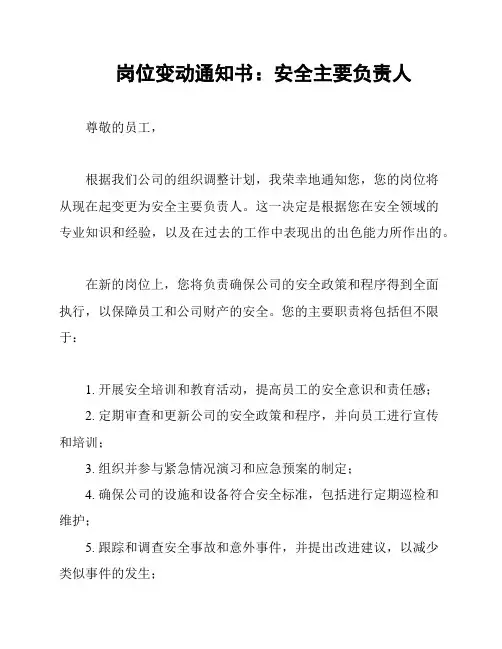 岗位变动通知书：安全主要负责人

尊敬的员工，

根据我们公司的组织调整计划，我荣幸地通知您，您的岗位将从现在起变更为安全主要负责人。这一决定是根据您在安全领域的专业知识和经验，以及在过去的工作中表现出的出色能力所作出的。

在新的岗位上，您将负责确保公司的安全政策和程序得到全面执行，以保障员工和公司财产的安全。您的主要职责将包括但不限于：

1. 开展安全培训和教育活动，提高员工的安全意识和责任感；
2. 定期审查和更新公司的安全政策和程序，并向员工进行宣传和培训；
3. 组织并参与紧急情况演习和应急预案的制定；
4. 确保公司的设施和设备符合安全标准，包括进行定期巡检和维护；
5. 跟踪和调查安全事故和意外事件，并提出改进建议，以减少类似事件的发生；